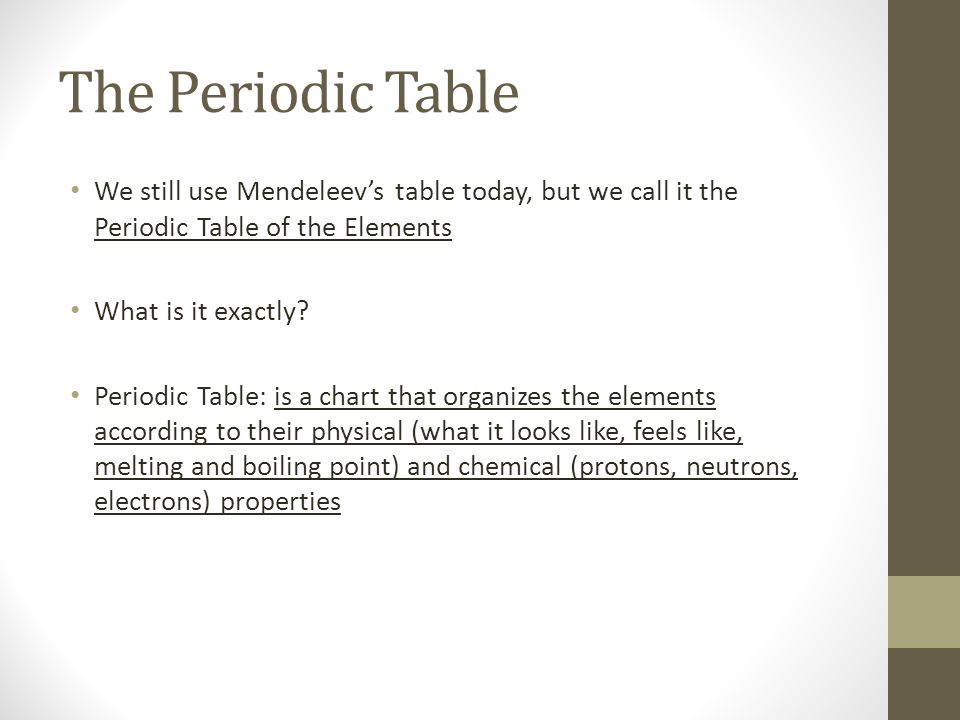 The Periodic Table

• We still use Mendeleev’s table today, but we call it the Periodic Table of the Elements

• What is it exactly?

• Periodic Table: is a chart that organizes the elements according to their physical (what it looks like, feels like, melting and boiling point) and chemical (protons, neutrons, electrons) properties